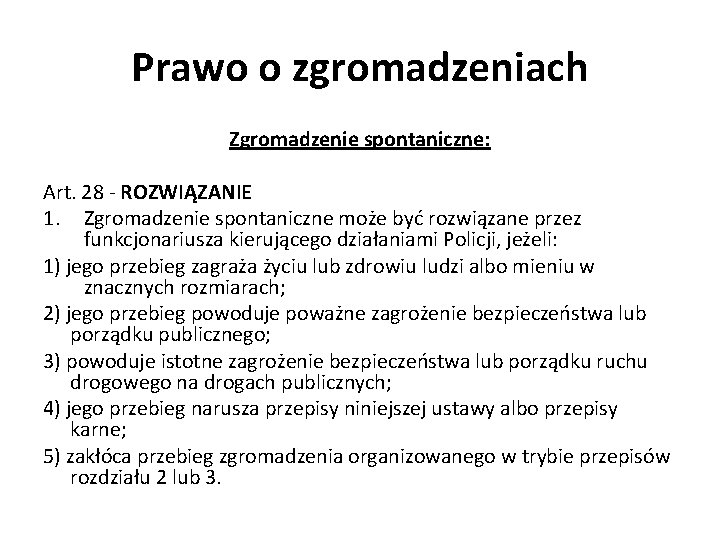 Prawo o zgromadzeniach

Zgromadzenie spontaniczne:

Art. 28 - ROZWIĄZANIE
1. Zgromadzenie spontaniczne może być rozwiązane przez funkcjonariusza kierującego działaniami Policji, jeżeli:
1) jego przebieg zagraża życiu lub zdrowiu ludzi albo mieniu w znacznych rozmiarach;
2) jego przebieg powoduje poważne zagrożenie bezpieczeństwa lub porządku publicznego;
3) powoduje istotne zagrożenie bezpieczeństwa lub porządku ruchu drogowego na drogach publicznych;
4) jego przebieg narusza przepisy niniejszej ustawy albo przepisy karne;
5) zakłóca przebieg zgromadzenia organizowanego w trybie przepisów rozdziału 2 lub 3.